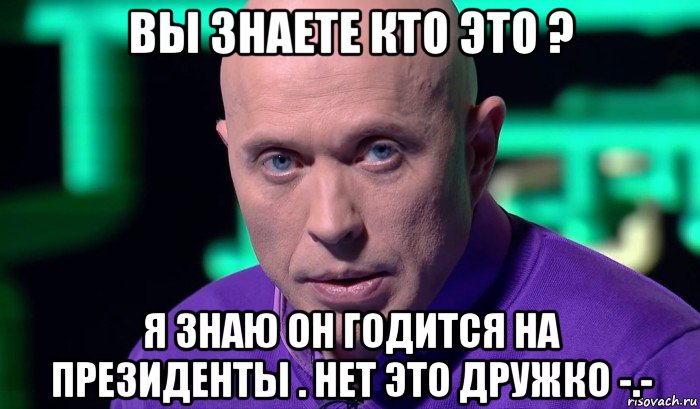 ВЫ ЗНАЕТЕ КТО ЭТО ?

Я ЗНАЮ ОН ГОДИТСЯ НА ПРЕЗИДЕНТЫ . НЕТ ЭТО ДРУЖКО -.-

risovach.ru